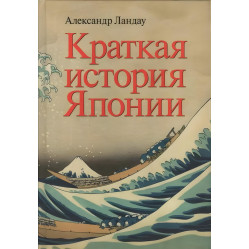 Александр Ландау

Краткая история Японии